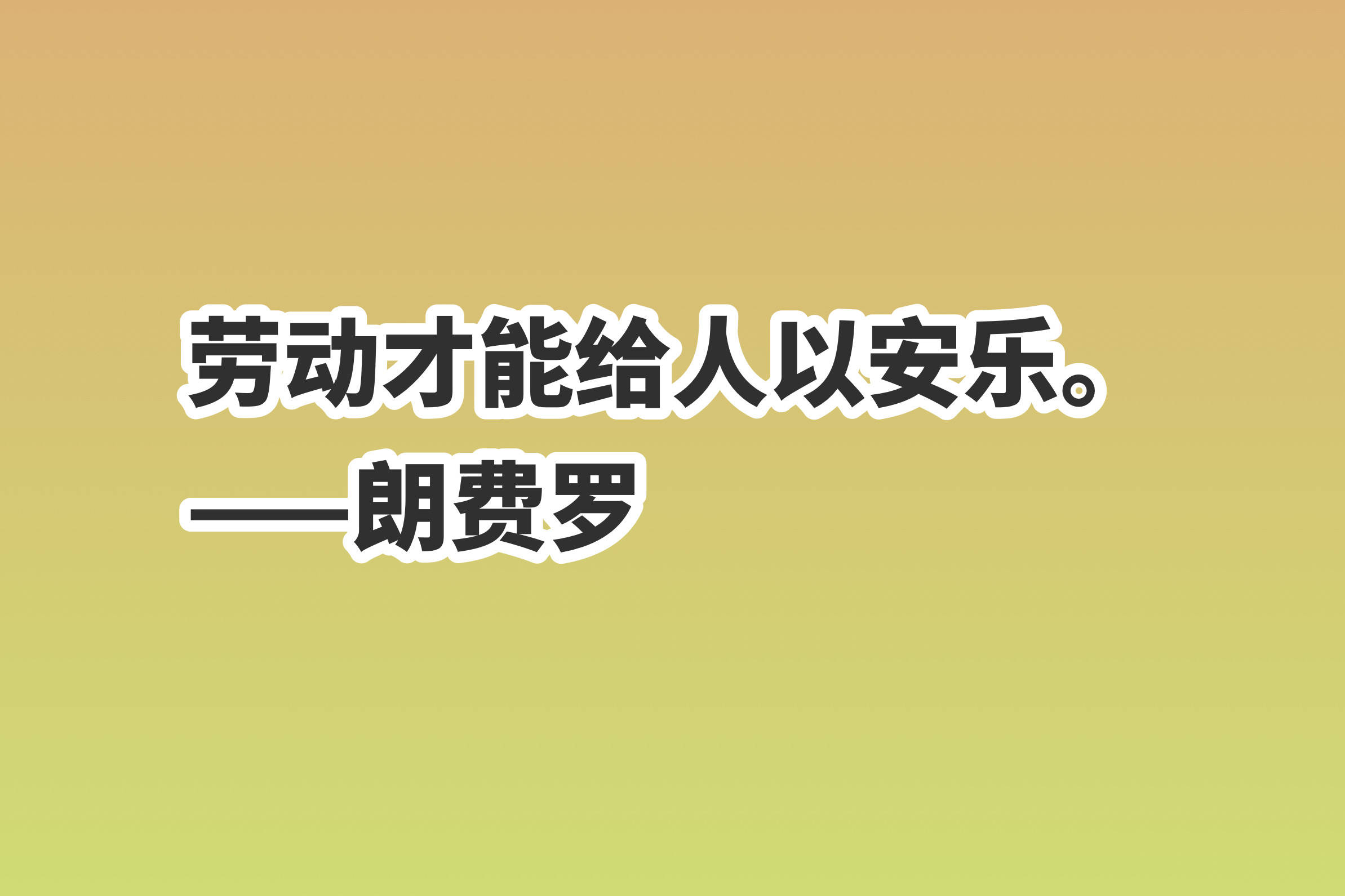 劳动才能给人以安乐。
——朗费罗